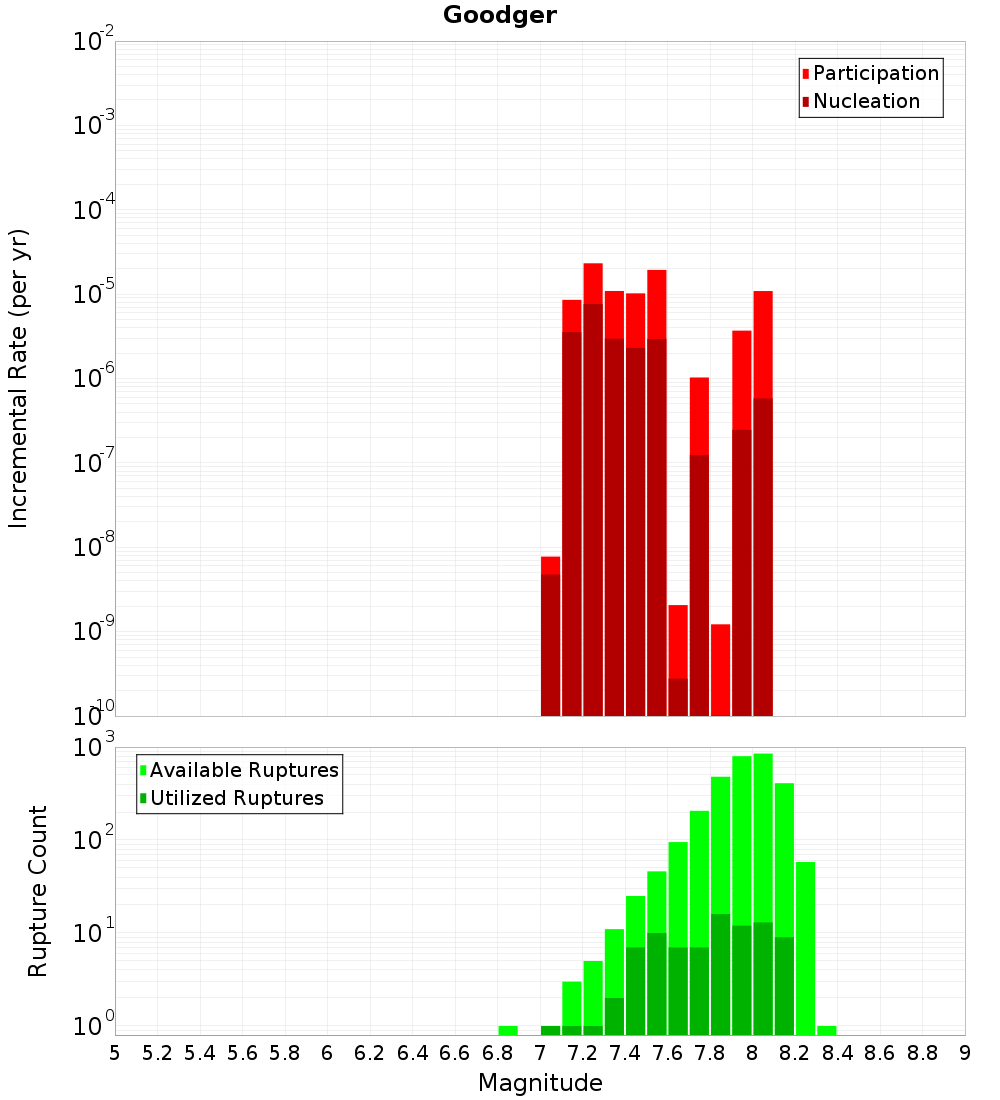 Goodger

Participation
Nucleation

Incremental Rate (per yr)

$10^{-2}$
$10^{-3}$
$10^{-4}$
$10^{-5}$
$10^{-6}$
$10^{-7}$
$10^{-8}$
$10^{-9}$
$10^{-10}$

Available Ruptures
Utilized Ruptures

Rupture Count

$10^{3}$
$10^{2}$
$10^{1}$
$10^{0}$

5 5.2 5.4 5.6 5.8 6 6.2 6.4 6.6 6.8 7 7.2 7.4 7.6 7.8 8 8.2 8.4 8.6 8.8 9

Magnitude